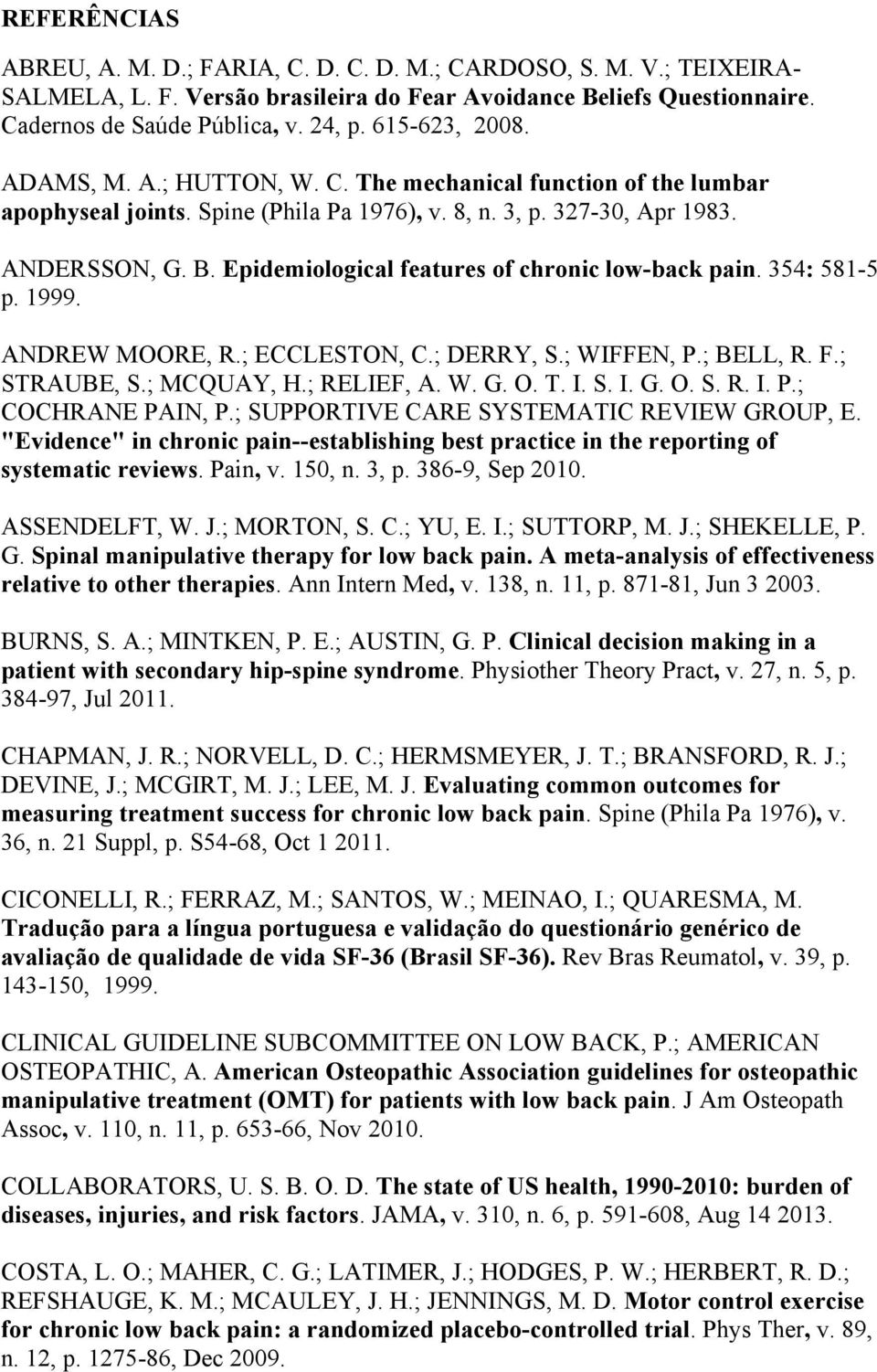 REFERÊNCIAS

ABREU, A. M. D.; FARIA, C. D. C. D. M.; CARDOSO, S. M. V.; TEIXEIRA-SALMELA, L. F. Versão brasileira do Fear Avoidance Beliefs Questionnaire. Cadernos de Saúde Pública, v. 24, p. 615-623, 2008.

ADAMS, M. A.; HUTTON, W. C. The mechanical function of the lumbar apophyseal joints. Spine (Phila Pa 1976), v. 8, n. 3, p. 327-30, Apr 1983.

ANDERSSON, G. B. Epidemiological features of chronic low-back pain. 354: 581-5 p. 1999.

ANDREW MOORE, R.; ECCLESTON, C.; DERRY, S.; WIFFEN, P.; BELL, R. F.; STRAUBE, S.; MCQUAY, H.; RELIEF, A. W. G. O. T. I. S. I. G. O. S. R. I. P.; COCHRANE PAIN, P.; SUPPORTIVE CARE SYSTEMATIC REVIEW GROUP, E. "Evidence" in chronic pain--establishing best practice in the reporting of systematic reviews. Pain, v. 150, n. 3, p. 386-9, Sep 2010.

ASSENDELFT, W. J.; MORTON, S. C.; YU, E. I.; SUTTORP, M. J.; SHEKELLE, P. G. Spinal manipulative therapy for low back pain. A meta-analysis of effectiveness relative to other therapies. Ann Intern Med, v. 138, n. 11, p. 871-81, Jun 3 2003.

BURNS, S. A.; MINTKEN, P. E.; AUSTIN, G. P. Clinical decision making in a patient with secondary hip-spine syndrome. Physiother Theory Pract, v. 27, n. 5, p. 384-97, Jul 2011.

CHAPMAN, J. R.; NORVELL, D. C.; HERMSMEYER, J. T.; BRANSFORD, R. J.; DEVINE, J.; MCGIRT, M. J.; LEE, M. J. Evaluating common outcomes for measuring treatment success for chronic low back pain. Spine (Phila Pa 1976), v. 36, n. 21 Suppl, p. S54-68, Oct 1 2011.

CICONELLI, R.; FERRAZ, M.; SANTOS, W.; MEINAO, I.; QUARESMA, M. Tradução para a língua portuguesa e validação do questionário genérico de avaliação de qualidade de vida SF-36 (Brasil SF-36). Rev Bras Reumatol, v. 39, p. 143-150, 1999.

CLINICAL GUIDELINE SUBCOMMITTEE ON LOW BACK, P.; AMERICAN OSTEOPATHIC, A. American Osteopathic Association guidelines for osteopathic manipulative treatment (OMT) for patients with low back pain. J Am Osteopath Assoc, v. 110, n. 11, p. 653-66, Nov 2010.

COLLABORATORS, U. S. B. O. D. The state of US health, 1990-2010: burden of diseases, injuries, and risk factors. JAMA, v. 310, n. 6, p. 591-608, Aug 14 2013.

COSTA, L. O.; MAHER, C. G.; LATIMER, J.; HODGES, P. W.; HERBERT, R. D.; REFSHAUGE, K. M.; MCAULEY, J. H.; JENNINGS, M. D. Motor control exercise for chronic low back pain: a randomized placebo-controlled trial. Phys Ther, v. 89, n. 12, p. 1275-86, Dec 2009.